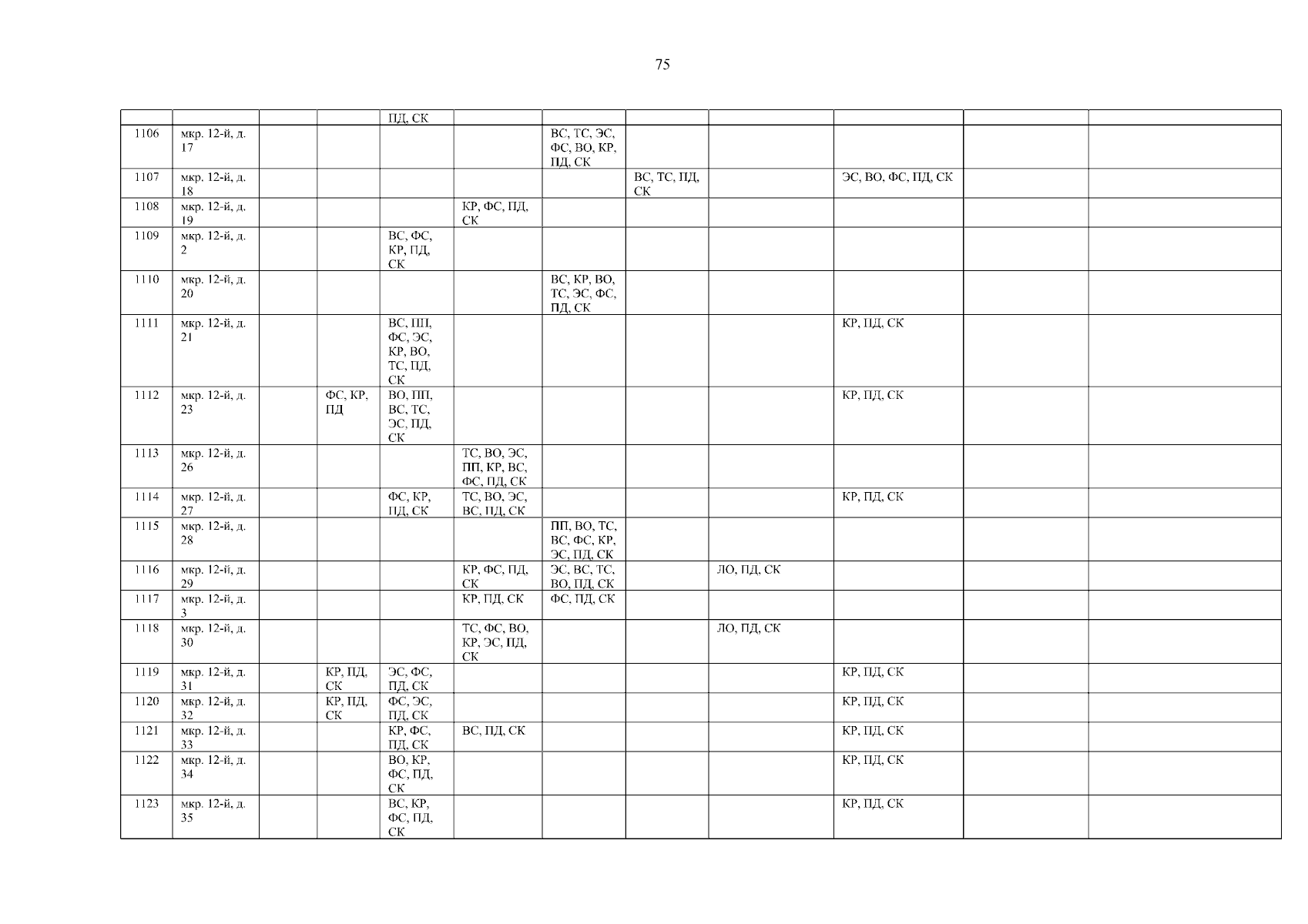 75

|  |  |  |  | ПД, СК |  |  |  |  |  |  |  |
|---|---|---|---|---|---|---|---|---|---|---|---|
| 1106 | мкр. 12-й, д. 17 |  |  |  |  | ВС, ТС, ЭС, ФС, ВО, КР, ПД, СК |  |  |  |  |  |
| 1107 | мкр. 12-й, д. 18 |  |  |  |  |  | ВС, ТС, ПД, СК |  | ЭС, ВО, ФС, ПД, СК |  |  |
| 1108 | мкр. 12-й, д. 19 |  |  |  | КР, ФС, ПД, СК |  |  |  |  |  |  |
| 1109 | мкр. 12-й, д. 2 |  |  | ВС, ФС, КР, ПД, СК |  |  |  |  |  |  |  |
| 1110 | мкр. 12-й, д. 20 |  |  |  |  | ВС, КР, ВО, ТС, ЭС, ФС, ПД, СК |  |  |  |  |  |
| 1111 | мкр. 12-й, д. 21 |  |  | ВС, ПП, ФС, ЭС, КР, ВО, ТС, ПД, СК |  |  |  |  | КР, ПД, СК |  |  |
| 1112 | мкр. 12-й, д. 23 |  | ФС, КР, ПД | ВО, ПП, ВС, ТС, ЭС, ПД, СК |  |  |  |  | КР, ПД, СК |  |  |
| 1113 | мкр. 12-й, д. 26 |  |  |  | ТС, ВО, ЭС, ПП, КР, ВС, ФС, ПД, СК |  |  |  |  |  |  |
| 1114 | мкр. 12-й, д. 27 |  |  | ФС, КР, ПД, СК | ТС, ВО, ЭС, ВС, ПД, СК |  |  |  | КР, ПД, СК |  |  |
| 1115 | мкр. 12-й, д. 28 |  |  |  |  | ПП, ВО, ТС, ВС, ФС, КР, ЭС, ПД, СК |  |  |  |  |  |
| 1116 | мкр. 12-й, д. 29 |  |  |  | КР, ФС, ПД, СК | ЭС, ВС, ТС, ВО, ПД, СК |  | ЛО, ПД, СК |  |  |  |
| 1117 | мкр. 12-й, д. 3 |  |  |  | КР, ПД, СК | ФС, ПД, СК |  |  |  |  |  |
| 1118 | мкр. 12-й, д. 30 |  |  |  | ТС, ФС, ВО, КР, ЭС, ПД, СК |  |  | ЛО, ПД, СК |  |  |  |
| 1119 | мкр. 12-й, д. 31 |  | КР, ПД, СК | ЭС, ФС, ПД, СК |  |  |  |  | КР, ПД, СК |  |  |
| 1120 | мкр. 12-й, д. 32 |  | КР, ПД, СК | ФС, ЭС, ПД, СК |  |  |  |  | КР, ПД, СК |  |  |
| 1121 | мкр. 12-й, д. 33 |  |  | КР, ФС, ПД, СК | ВС, ПД, СК |  |  |  | КР, ПД, СК |  |  |
| 1122 | мкр. 12-й, д. 34 |  |  | ВО, КР, ФС, ПД, СК |  |  |  |  | КР, ПД, СК |  |  |
| 1123 | мкр. 12-й, д. 35 |  |  | ВС, КР, ФС, ПД, СК |  |  |  |  | КР, ПД, СК |  |  |